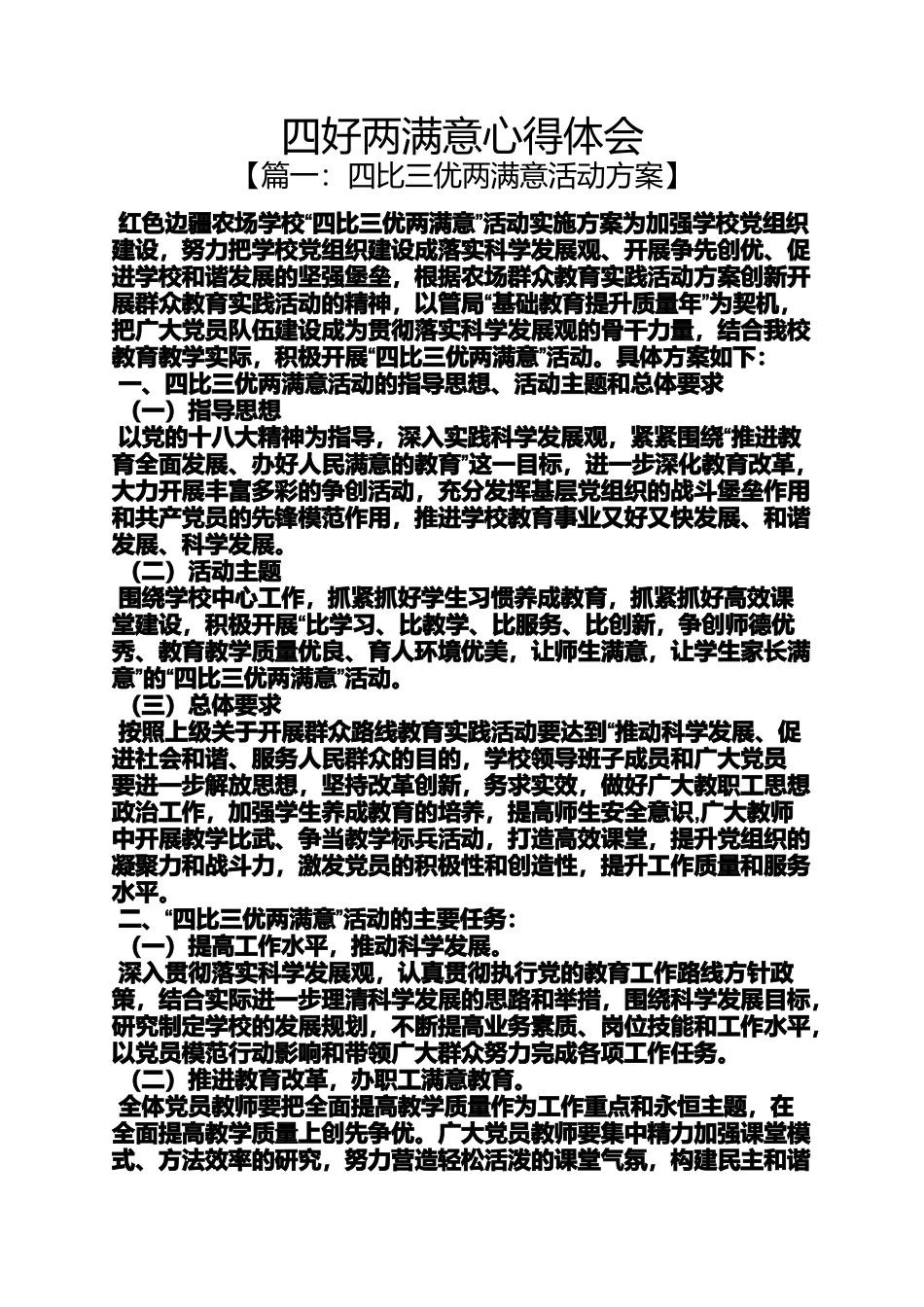 四好两满意心得体会
【篇一：四比三优两满意活动方案】

红色边疆农场学校“四比三优两满意”活动实施方案为加强学校党组织建设，努力把学校党组织建设成落实科学发展观、开展争先创优、促进学校和谐发展的坚强堡垒，根据农场群众教育实践活动方案创新开展群众教育实践活动的精神，以管局“基础教育提升质量年”为契机，把广大党员队伍建设成为贯彻落实科学发展观的骨干力量，结合我校教育教学实际，积极开展“四比三优两满意”活动。具体方案如下：
一、四比三优两满意活动的指导思想、活动主题和总体要求
（一）指导思想
以党的十八大精神为指导，深入实践科学发展观，紧紧围绕“推进教育全面发展、办好人民满意的教育”这一目标，进一步深化教育改革，大力开展丰富多彩的争创活动，充分发挥基层党组织的战斗堡垒作用和共产党员的先锋模范作用，推进学校教育事业又好又快发展、和谐发展、科学发展。
（二）活动主题
围绕学校中心工作，抓紧抓好学生习惯养成教育，抓紧抓好高效课堂建设，积极开展“比学习、比教学、比服务、比创新，争创师德优秀、教育教学质量优良、育人环境优美，让师生满意，让学生家长满意”的“四比三优两满意”活动。
（三）总体要求
按照上级关于开展群众路线教育实践活动要达到“推动科学发展、促进社会和谐、服务人民群众的目的，学校领导班子成员和广大党员要进一步解放思想，坚持改革创新，务求实效，做好广大教职工思想政治工作，加强学生养成教育的培养，提高师生安全意识,广大教师中开展教学比武、争当教学标兵活动，打造高效课堂，提升党组织的凝聚力和战斗力，激发党员的积极性和创造性，提升工作质量和服务水平。
二、“四比三优两满意”活动的主要任务：
（一）提高工作水平，推动科学发展。
深入贯彻落实科学发展观，认真贯彻执行党的教育工作路线方针政策，结合实际进一步理清科学发展的思路和举措，围绕科学发展目标，研究制定学校的发展规划，不断提高业务素质、岗位技能和工作水平，以党员模范行动影响和带领广大群众努力完成各项工作任务。
（二）推进教育改革，办职工满意教育。
全体党员教师要把全面提高教学质量作为工作重点和永恒主题，在全面提高教学质量上创先争优。广大党员教师要集中精力加强课堂模式、方法效率的研究，努力营造轻松活泼的课堂气氛，构建民主和谐